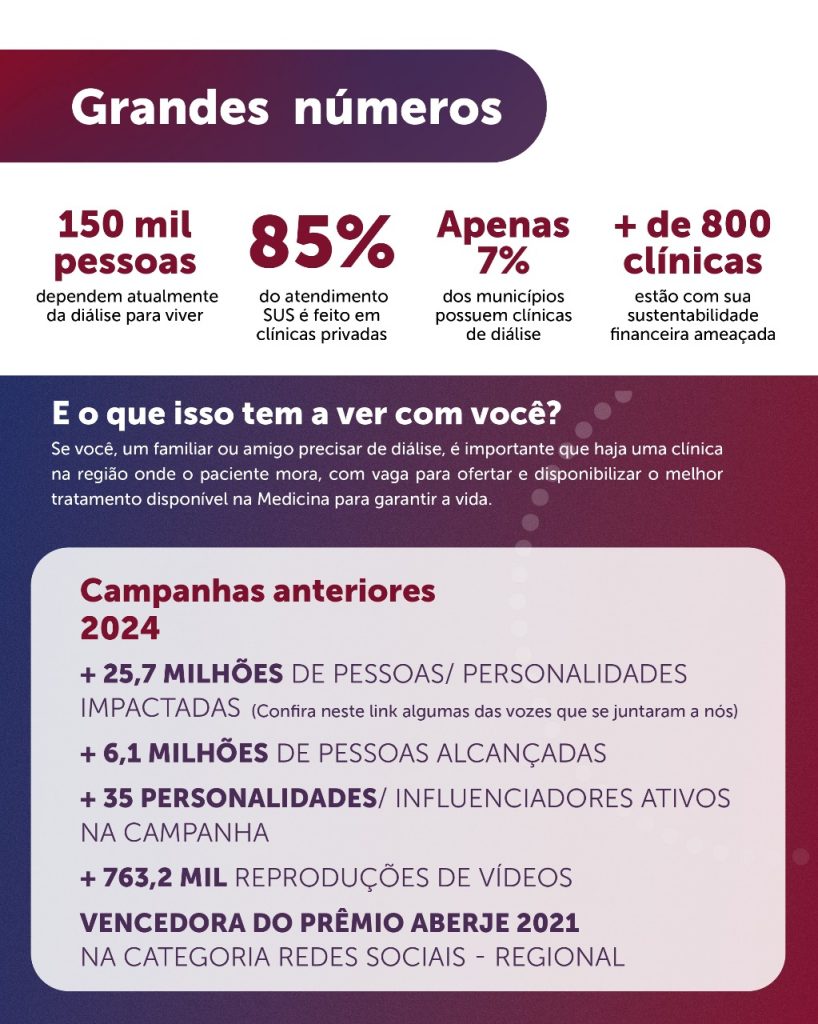 Grandes números

150 mil pessoas
dependem atualmente da diálise para viver

85%
do atendimento SUS é feito em clínicas privadas

Apenas 7%
dos municípios possuem clínicas de diálise

+ de 800 clínicas
estão com sua sustentabilidade financeira ameaçada

E o que isso tem a ver com você?
Se você, um familiar ou amigo precisar de diálise, é importante que haja uma clínica na região onde o paciente mora, com vaga para ofertar e disponibilizar o melhor tratamento disponível na Medicina para garantir a vida.

Campanhas anteriores
2024

+ 25,7 MILHÕES DE PESSOAS/ PERSONALIDADES IMPACTADAS (Confira neste link algumas das vozes que se juntaram a nós)

+ 6,1 MILHÕES DE PESSOAS ALCANÇADAS

+ 35 PERSONALIDADES/ INFLUENCIADORES ATIVOS NA CAMPANHA

+ 763,2 MIL REPRODUÇÕES DE VÍDEOS

VENCEDORA DO PRÊMIO ABERJE 2021
NA CATEGORIA REDES SOCIAIS - REGIONAL